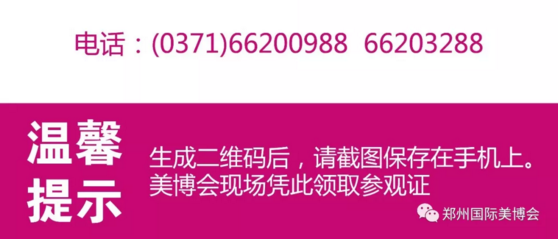 电话：(0371)66200988 66203288

温馨提示

生成二维码后，请截图保存在手机上。美博会现场凭此领取参观证

郑州国际美博会